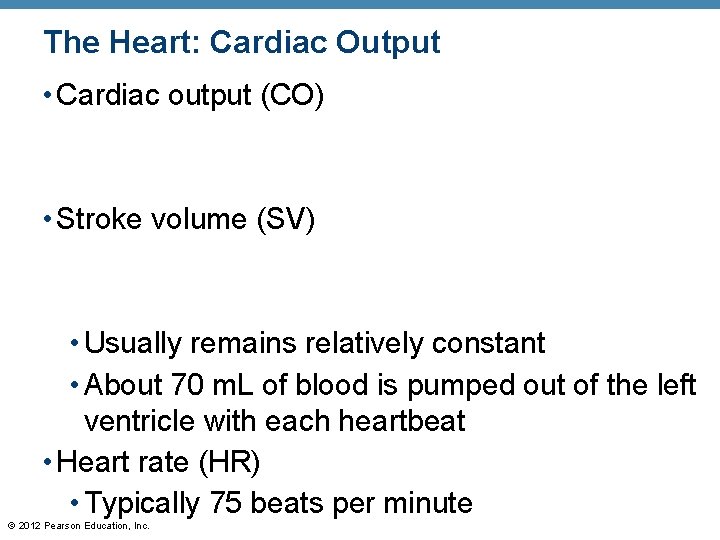 The Heart: Cardiac Output

• Cardiac output (CO)

• Stroke volume (SV)

• Usually remains relatively constant
• About 70 mL of blood is pumped out of the left ventricle with each heartbeat

• Heart rate (HR)
• Typically 75 beats per minute

© 2012 Pearson Education, Inc.